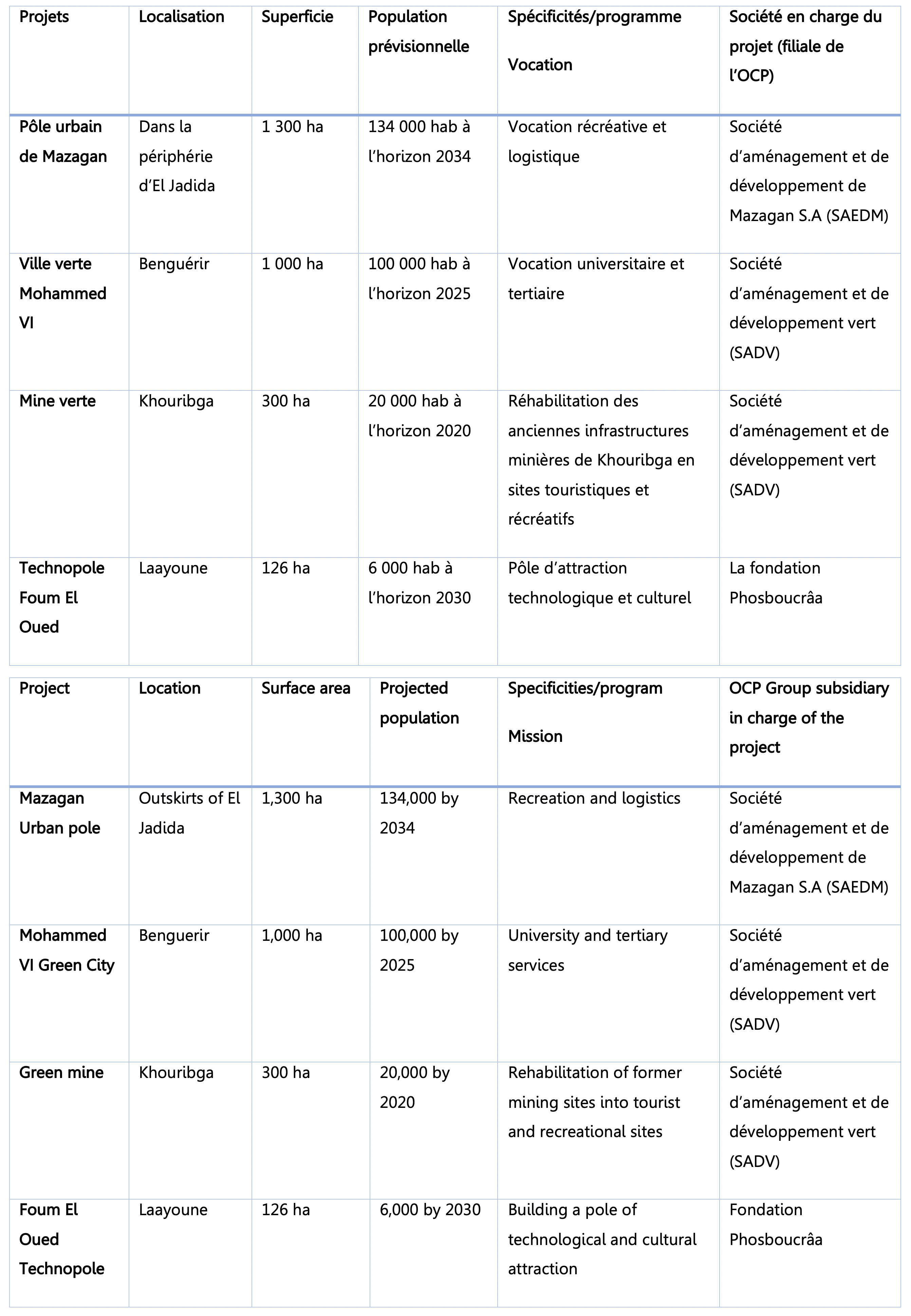 | Projets | Localisation | Superficie | Population prévisionnelle | Spécificités/programme Vocation | Société en charge du projet (filiale de l'OCP) |
|---|---|---|---|---|---|
| Pôle urbain de Mazagan | Dans la périphérie d'El Jadida | 1 300 ha | 134 000 hab à l'horizon 2034 | Vocation récréative et logistique | Société d'aménagement et de développement de Mazagan S.A (SAEDM) |
| Ville verte Mohammed VI | Benguérir | 1 000 ha | 100 000 hab à l'horizon 2025 | Vocation universitaire et tertiaire | Société d'aménagement et de développement vert (SADV) |
| Mine verte | Khouribga | 300 ha | 20 000 hab à l'horizon 2020 | Réhabilitation des anciennes infrastructures minières de Khouribga en sites touristiques et récréatifs | Société d'aménagement et de développement vert (SADV) |
| Technopole Foum El Oued | Laayoune | 126 ha | 6 000 hab à l'horizon 2030 | Pôle d'attraction technologique et culturel | La fondation Phosboucrâa |

| Project | Location | Surface area | Projected population | Specificities/program Mission | OCP Group subsidiary in charge of the project |
|---|---|---|---|---|---|
| Mazagan Urban pole | Outskirts of El Jadida | 1,300 ha | 134,000 by 2034 | Recreation and logistics | Société d'aménagement et de développement de Mazagan S.A (SAEDM) |
| Mohammed VI Green City | Benguerir | 1,000 ha | 100,000 by 2025 | University and tertiary services | Société d'aménagement et de développement vert (SADV) |
| Green mine | Khouribga | 300 ha | 20,000 by 2020 | Rehabilitation of former mining sites into tourist and recreational sites | Société d'aménagement et de développement vert (SADV) |
| Foum El Oued Technopole | Laayoune | 126 ha | 6,000 by 2030 | Building a pole of technological and cultural attraction | Fondation Phosboucrâa |